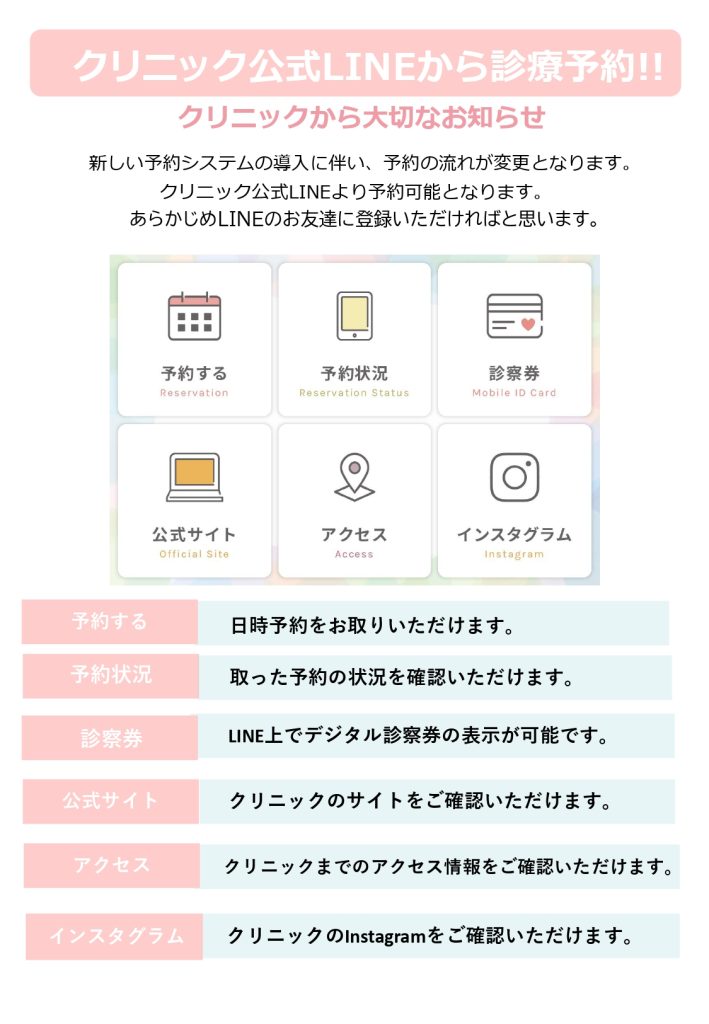 クリニック公式LINEから診療予約!!

クリニックから大切なお知らせ

新しい予約システムの導入に伴い、予約の流れが変更となります。
クリニック公式LINEより予約可能となります。
あらかじめLINEのお友達に登録いただければと思います。

予約する
Reservation

予約状況
Reservation Status

診察券
Mobile ID Card

公式サイト
Official Site

アクセス
Access

インスタグラム
Instagram

| 予約する | 日時予約をお取りいただけます。 |
|---|---|
| 予約状況 | 取った予約の状況を確認いただけます。 |
| 診察券 | LINE上でデジタル診察券の表示が可能です。 |
| 公式サイト | クリニックのサイトをご確認いただけます。 |
| アクセス | クリニックまでのアクセス情報をご確認いただけます。 |
| インスタグラム | クリニックのInstagramをご確認いただけます。 |